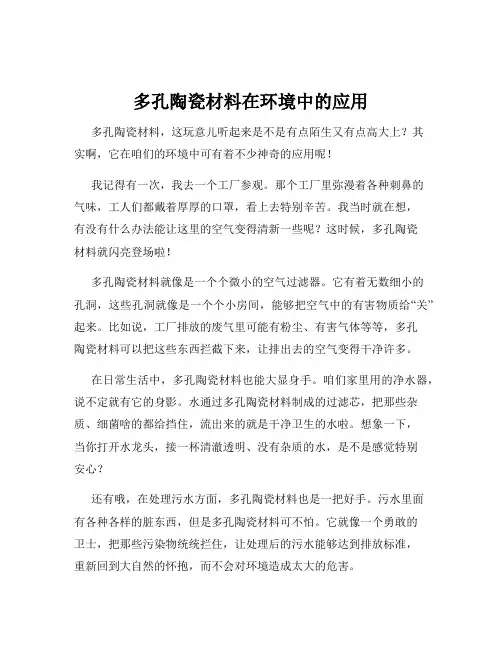 多孔陶瓷材料在环境中的应用

多孔陶瓷材料，这玩意儿听起来是不是有点陌生又有点高大上？其实啊，它在咱们的环境中可有着不少神奇的应用呢！

我记得有一次，我去一个工厂参观。那个工厂里弥漫着各种刺鼻的气味，工人们都戴着厚厚的口罩，看上去特别辛苦。我当时就在想，有没有什么办法能让这里的空气变得清新一些呢？这时候，多孔陶瓷材料就闪亮登场啦！

多孔陶瓷材料就像是一个个微小的空气过滤器。它有着无数细小的孔洞，这些孔洞就像是一个个小房间，能够把空气中的有害物质给“关”起来。比如说，工厂排放的废气里可能有粉尘、有害气体等等，多孔陶瓷材料可以把这些东西拦截下来，让排出去的空气变得干净许多。

在日常生活中，多孔陶瓷材料也能大显身手。咱们家里用的净水器，说不定就有它的身影。水通过多孔陶瓷材料制成的过滤芯，把那些杂质、细菌啥的都给挡住，流出来的就是干净卫生的水啦。想象一下，当你打开水龙头，接一杯清澈透明、没有杂质的水，是不是感觉特别安心？

还有哦，在处理污水方面，多孔陶瓷材料也是一把好手。污水里面有各种各样的脏东西，但是多孔陶瓷材料可不怕。它就像一个勇敢的卫士，把那些污染物统统拦住，让处理后的污水能够达到排放标准，重新回到大自然的怀抱，而不会对环境造成太大的危害。